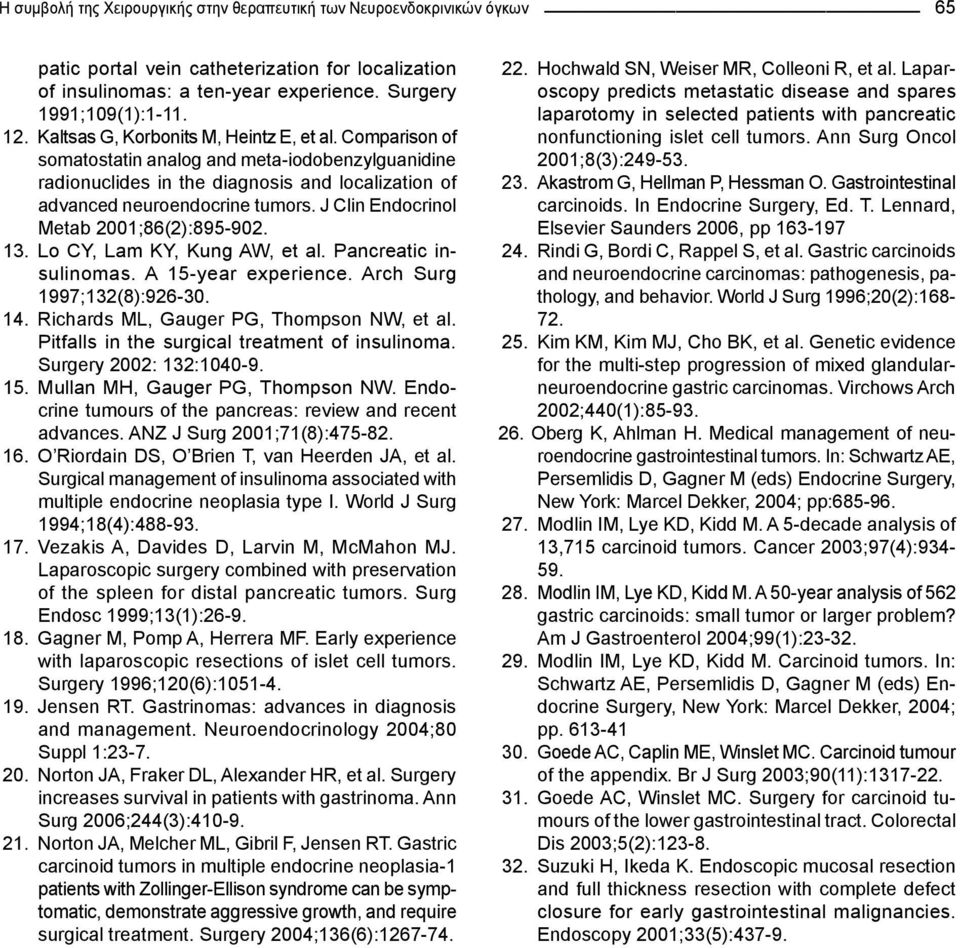 Η συμβολή της Χειρουργικής στην θεραπευτική των Νευροενδοκρινικών όγκων 65

patic portal vein catheterization for localization of insulinomas: a ten-year experience. Surgery 1991;109(1):1-11.
12. Kaltsas G, Korbonits M, Heintz E, et al. Comparison of somatostatin analog and meta-iodobenzylguanidine radionuclides in the diagnosis and localization of advanced neuroendocrine tumors. J Clin Endocrinol Metab 2001;86(2):895-902.
13. Lo CY, Lam KY, Kung AW, et al. Pancreatic insulinomas. A 15-year experience. Arch Surg 1997;132(8):926-30.
14. Richards ML, Gauger PG, Thompson NW, et al. Pitfalls in the surgical treatment of insulinoma. Surgery 2002: 132:1040-9.
15. Mullan MH, Gauger PG, Thompson NW. Endocrine tumours of the pancreas: review and recent advances. ANZ J Surg 2001;71(8):475-82.
16. O'Riordain DS, O'Brien T, van Heerden JA, et al. Surgical management of insulinoma associated with multiple endocrine neoplasia type I. World J Surg 1994;18(4):488-93.
17. Vezakis A, Davides D, Larvin M, McMahon MJ. Laparoscopic surgery combined with preservation of the spleen for distal pancreatic tumors. Surg Endosc 1999;13(1):26-9.
18. Gagner M, Pomp A, Herrera MF. Early experience with laparoscopic resections of islet cell tumors. Surgery 1996;120(6):1051-4.
19. Jensen RT. Gastrinomas: advances in diagnosis and management. Neuroendocrinology 2004;80 Suppl 1:23-7.
20. Norton JA, Fraker DL, Alexander HR, et al. Surgery increases survival in patients with gastrinoma. Ann Surg 2006;244(3):410-9.
21. Norton JA, Melcher ML, Gibril F, Jensen RT. Gastric carcinoid tumors in multiple endocrine neoplasia-1 patients with Zollinger-Ellison syndrome can be symptomatic, demonstrate aggressive growth, and require surgical treatment. Surgery 2004;136(6):1267-74.
22. Hochwald SN, Weiser MR, Colleoni R, et al. Laparoscopy predicts metastatic disease and spares laparotomy in selected patients with pancreatic nonfunctioning islet cell tumors. Ann Surg Oncol 2001;8(3):249-53.
23. Akastrom G, Hellman P, Hessman O. Gastrointestinal carcinoids. In Endocrine Surgery, Ed. T. Lennard, Elsevier Saunders 2006, pp 163-197
24. Rindi G, Bordi C, Rappel S, et al. Gastric carcinoids and neuroendocrine carcinomas: pathogenesis, pathology, and behavior. World J Surg 1996;20(2):168-72.
25. Kim KM, Kim MJ, Cho BK, et al. Genetic evidence for the multi-step progression of mixed glandular-neuroendocrine gastric carcinomas. Virchows Arch 2002;440(1):85-93.
26. Oberg K, Ahlman H. Medical management of neuroendocrine gastrointestinal tumors. In: Schwartz AE, Persemlidis D, Gagner M (eds) Endocrine Surgery, New York: Marcel Dekker, 2004; pp:685-96.
27. Modlin IM, Lye KD, Kidd M. A 5-decade analysis of 13,715 carcinoid tumors. Cancer 2003;97(4):934-59.
28. Modlin IM, Lye KD, Kidd M. A 50-year analysis of 562 gastric carcinoids: small tumor or larger problem? Am J Gastroenterol 2004;99(1):23-32.
29. Modlin IM, Lye KD, Kidd M. Carcinoid tumors. In: Schwartz AE, Persemlidis D, Gagner M (eds) Endocrine Surgery, New York: Marcel Dekker, 2004; pp. 613-41
30. Goede AC, Caplin ME, Winslet MC. Carcinoid tumour of the appendix. Br J Surg 2003;90(11):1317-22.
31. Goede AC, Winslet MC. Surgery for carcinoid tumours of the lower gastrointestinal tract. Colorectal Dis 2003;5(2):123-8.
32. Suzuki H, Ikeda K. Endoscopic mucosal resection and full thickness resection with complete defect closure for early gastrointestinal malignancies. Endoscopy 2001;33(5):437-9.